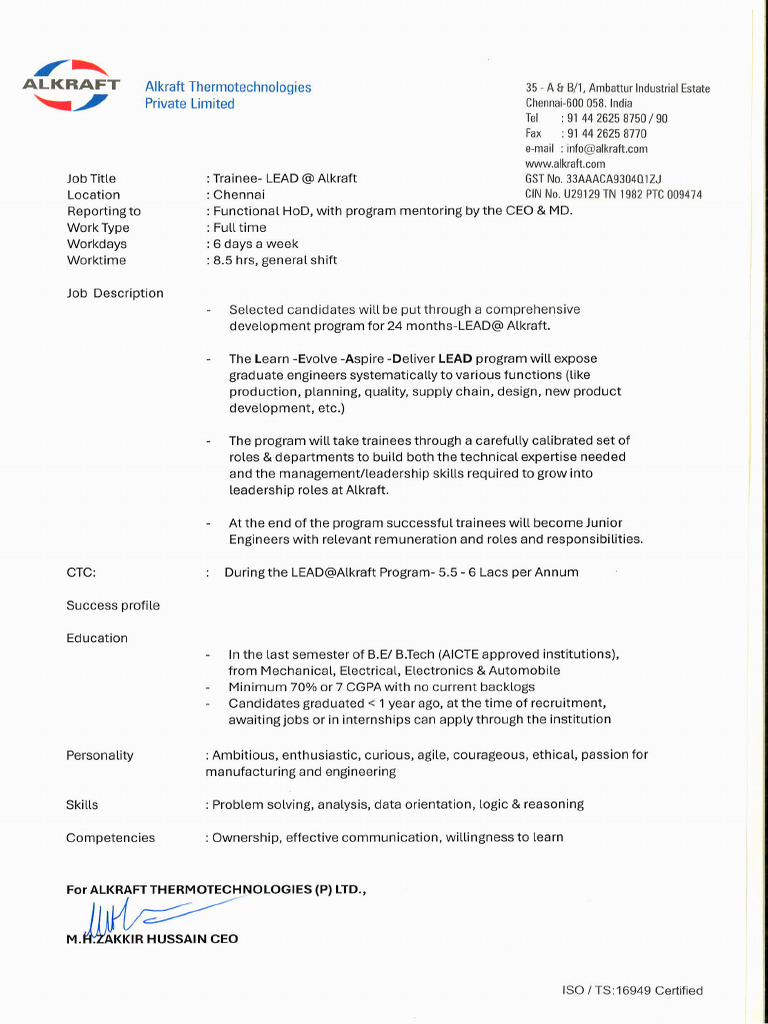 ALKRAFT

Alkraft Thermotechnologies Private Limited

35 - A & B/1, Ambattur Industrial Estate
Chennai-600 058. India
Tel : 91 44 2625 8750 / 90
Fax : 91 44 2625 8770
e-mail : info@alkraft.com
www.alkraft.com
GST No. 33AAACA9304Q1ZJ
CIN No. U29129 TN 1982 PTC 009474

Job Title : Trainee- LEAD @ Alkraft
Location : Chennai
Reporting to : Functional HoD, with program mentoring by the CEO & MD.
Work Type : Full time
Workdays : 6 days a week
Worktime : 8.5 hrs, general shift

Job Description

- Selected candidates will be put through a comprehensive development program for 24 months-LEAD@ Alkraft.

- The Learn -Evolve -Aspire -Deliver LEAD program will expose graduate engineers systematically to various functions (like production, planning, quality, supply chain, design, new product development, etc.)

- The program will take trainees through a carefully calibrated set of roles & departments to build both the technical expertise needed and the management/leadership skills required to grow into leadership roles at Alkraft.

- At the end of the program successful trainees will become Junior Engineers with relevant remuneration and roles and responsibilities.

CTC: : During the LEAD@Alkraft Program- 5.5 - 6 Lacs per Annum

Success profile

Education

- In the last semester of B.E/ B.Tech (AICTE approved institutions), from Mechanical, Electrical, Electronics & Automobile
- Minimum 70% or 7 CGPA with no current backlogs
- Candidates graduated < 1 year ago, at the time of recruitment, awaiting jobs or in internships can apply through the institution

Personality : Ambitious, enthusiastic, curious, agile, courageous, ethical, passion for manufacturing and engineering

Skills : Problem solving, analysis, data orientation, logic & reasoning

Competencies : Ownership, effective communication, willingness to learn

For ALKRAFT THERMOTECHNOLOGIES (P) LTD.,

M.H.ZAKKIR HUSSAIN CEO

ISO / TS:16949 Certified